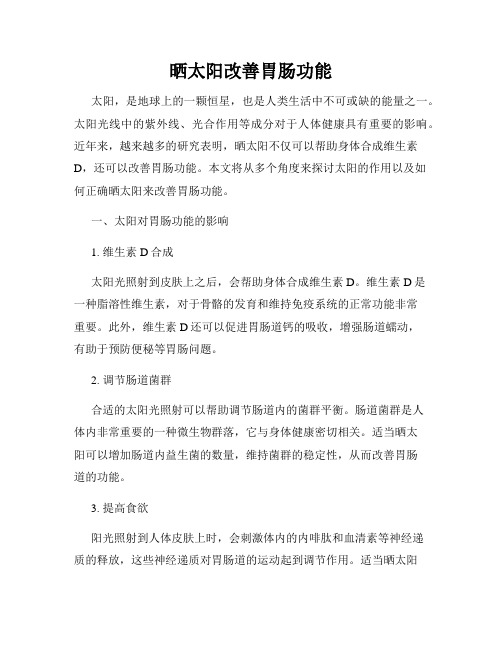 晒太阳改善胃肠功能

太阳，是地球上的一颗恒星，也是人类生活中不可或缺的能量之一。太阳光线中的紫外线、光合作用等成分对于人体健康具有重要的影响。近年来，越来越多的研究表明，晒太阳不仅可以帮助身体合成维生素D，还可以改善胃肠功能。本文将从多个角度来探讨太阳的作用以及如何正确晒太阳来改善胃肠功能。

一、太阳对胃肠功能的影响

1. 维生素 D 合成

太阳光照射到皮肤上之后，会帮助身体合成维生素 D。维生素 D 是一种脂溶性维生素，对于骨骼的发育和维持免疫系统的正常功能非常重要。此外，维生素 D 还可以促进胃肠道钙的吸收，增强肠道蠕动，有助于预防便秘等胃肠问题。

2. 调节肠道菌群

合适的太阳光照射可以帮助调节肠道内的菌群平衡。肠道菌群是人体内非常重要的一种微生物群落，它与身体健康密切相关。适当晒太阳可以增加肠道内益生菌的数量，维持菌群的稳定性，从而改善胃肠道的功能。

3. 提高食欲

阳光照射到人体皮肤上时，会刺激体内的内啡肽和血清素等神经递质的释放，这些神经递质对胃肠道的运动起到调节作用。适当晒太阳